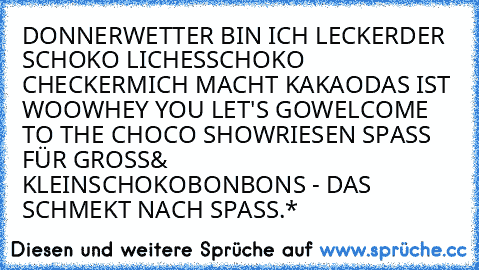 DONNERWETTER BIN ICH LECKERDER SCHOKO LICHESSCHOKO CHECKERMICH MACHT KAKAODAS IST WOOWHEY YOU LET'S GOWELCOME TO THE CHOCO SHOWRIESEN SPASS FÜR GROSS& KLEINSCHOKOBONBONS - DAS SCHMEKT NACH SPASS.*

Diesen und weitere Sprüche auf www.sprüche.cc